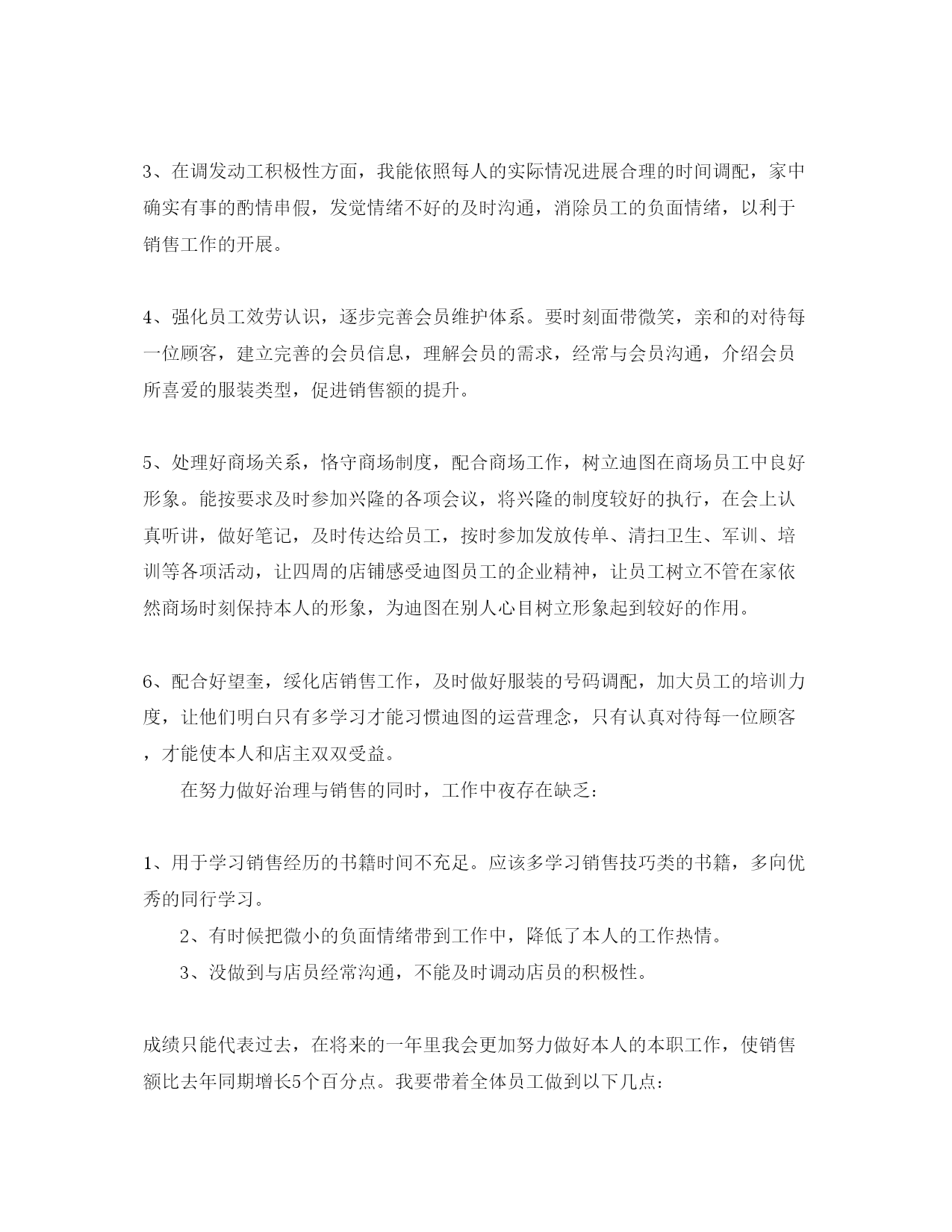 3、在调发动工积极性方面，我能依照每人的实际情况进展合理的时间调配，家中确实有事的酌情串假，发觉情绪不好的及时沟通，消除员工的负面情绪，以利于销售工作的开展。

4、强化员工效劳认识，逐步完善会员维护体系。要时刻面带微笑，亲和的对待每一位顾客，建立完善的会员信息，理解会员的需求，经常与会员沟通，介绍会员所喜爱的服装类型，促进销售额的提升。

5、处理好商场关系，恪守商场制度，配合商场工作，树立迪图在商场员工中良好形象。能按要求及时参加兴隆的各项会议，将兴隆的制度较好的执行，在会上认真听讲，做好笔记，及时传达给员工，按时参加发放传单、清扫卫生、军训、培训等各项活动，让四周的店铺感受迪图员工的企业精神，让员工树立不管在家依然商场时刻保持本人的形象，为迪图在别人心目树立形象起到较好的作用。

6、配合好望奎，绥化店销售工作，及时做好服装的号码调配，加大员工的培训力度，让他们明白只有多学习才能习惯迪图的运营理念，只有认真对待每一位顾客，才能使本人和店主双双受益。

在努力做好治理与销售的同时，工作中夜存在缺乏：

1、用于学习销售经历的书籍时间不充足。应该多学习销售技巧类的书籍，多向优秀的同行学习。

2、有时候把微小的负面情绪带到工作中，降低了本人的工作热情。

3、没做到与店员经常沟通，不能及时调动店员的积极性。

成绩只能代表过去，在将来的一年里我会更加努力做好本人的本职工作，使销售额比去年同期增长5个百分点。我要带着全体员工做到以下几点：